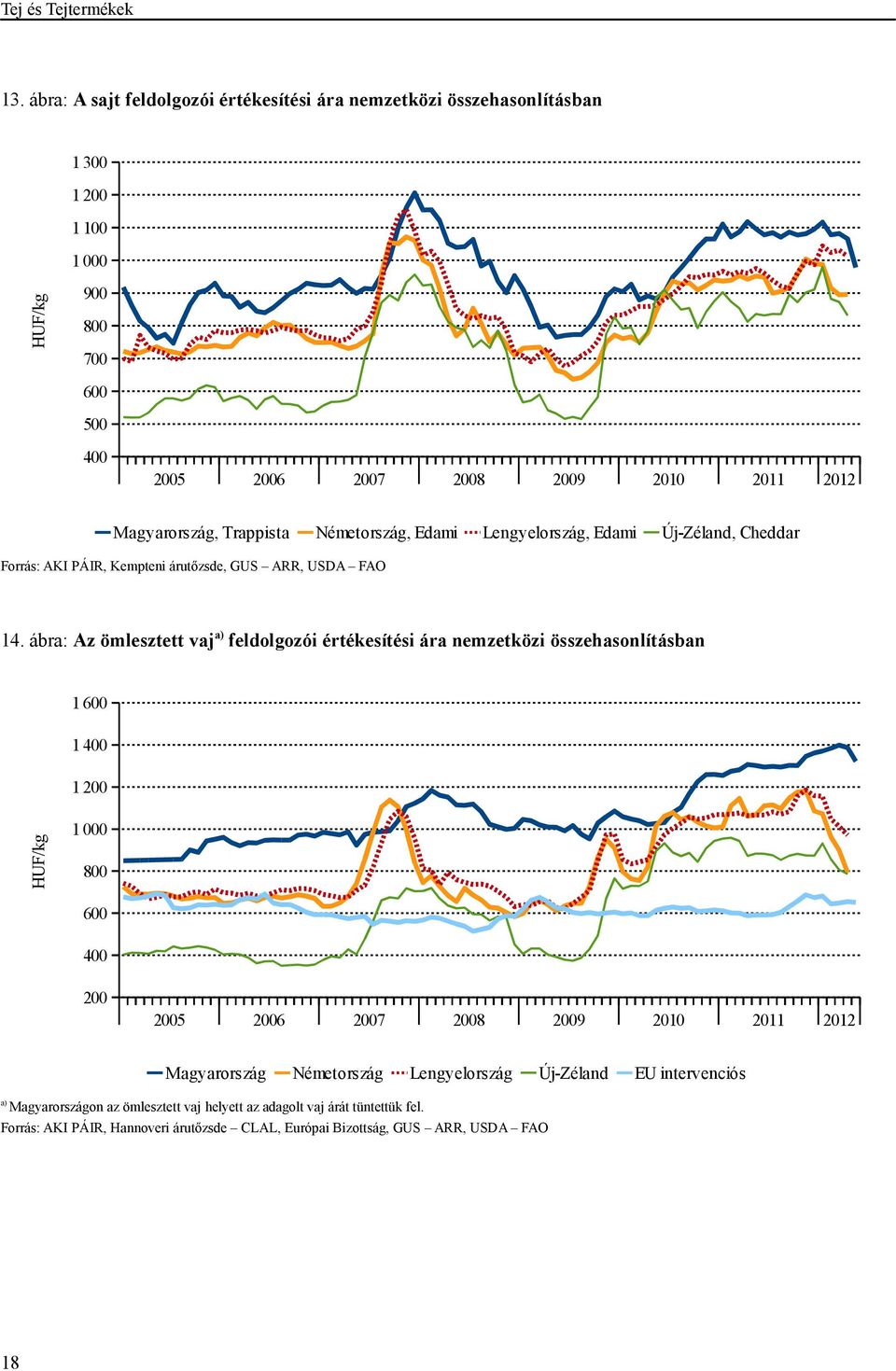 Tej és Tejtermékek

13. ábra: A sajt feldolgozói értékesítési ára nemzetközi összehasonlításban

HUF/kg

1 300
1 200
1 100
1 000
900
800
700
600
500
400

2005 2006 2007 2008 2009 2010 2011 2012

Magyarország, Trappista Németország, Edami Lengyelország, Edami Új-Zéland, Cheddar

Forrás: AKI PÁIR, Kempteni árutőzsde, GUS – ARR, USDA – FAO

14. ábra: Az ömlesztett vaj$^{a)}$ feldolgozói értékesítési ára nemzetközi összehasonlításban

HUF/kg

1 600
1 400
1 200
1 000
800
600
400
200

2005 2006 2007 2008 2009 2010 2011 2012

Magyarország Németország Lengyelország Új-Zéland EU intervenciós

$^{a)}$ Magyarországon az ömlesztett vaj helyett az adagolt vaj árát tüntettük fel.
Forrás: AKI PÁIR, Hannoveri árutőzsde – CLAL, Európai Bizottság, GUS – ARR, USDA – FAO

18